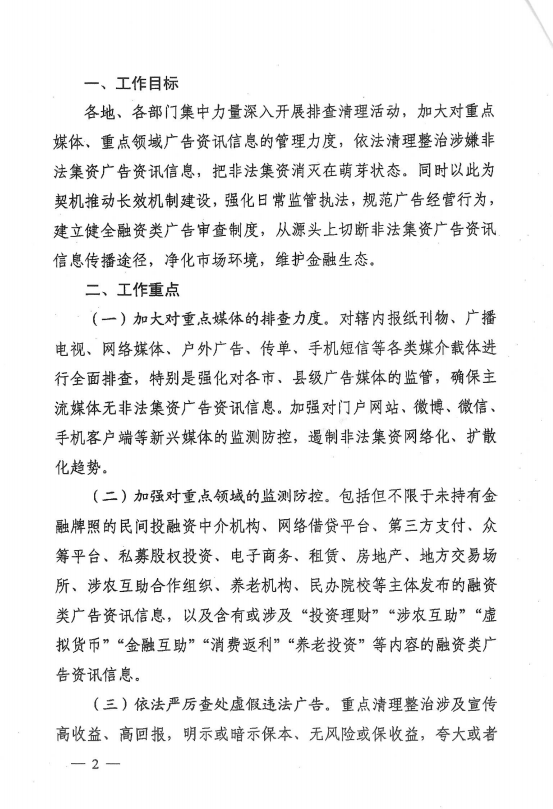 一、工作目标

各地、各部门集中力量深入开展排查清理活动，加大对重点媒体、重点领域广告资讯信息的管理力度，依法清理整治涉嫌非法集资广告资讯信息，把非法集资消灭在萌芽状态。同时以此为契机推动长效机制建设，强化日常监管执法，规范广告经营行为，建立健全融资类广告审查制度，从源头上切断非法集资广告资讯信息传播途径，净化市场环境，维护金融生态。

二、工作重点

（一）加大对重点媒体的排查力度。对辖内报纸刊物、广播电视、网络媒体、户外广告、传单、手机短信等各类媒介载体进行全面排查，特别是强化对各市、县级广告媒体的监管，确保主流媒体无非法集资广告资讯信息。加强对门户网站、微博、微信、手机客户端等新兴媒体的监测防控，遏制非法集资网络化、扩散化趋势。

（二）加强对重点领域的监测防控。包括但不限于未持有金融牌照的民间投融资中介机构、网络借贷平台、第三方支付、众筹平台、私募股权投资、电子商务、租赁、房地产、地方交易场所、涉农互助合作组织、养老机构、民办院校等主体发布的融资类广告资讯信息，以及含有或涉及“投资理财”“涉农互助”“虚拟货币”“金融互助”“消费返利”“养老投资”等内容的融资类广告资讯信息。

（三）依法严厉查处虚假违法广告。重点清理整治涉及宣传高收益、高回报，明示或暗示保本、无风险或保收益，夸大或者

— 2 —